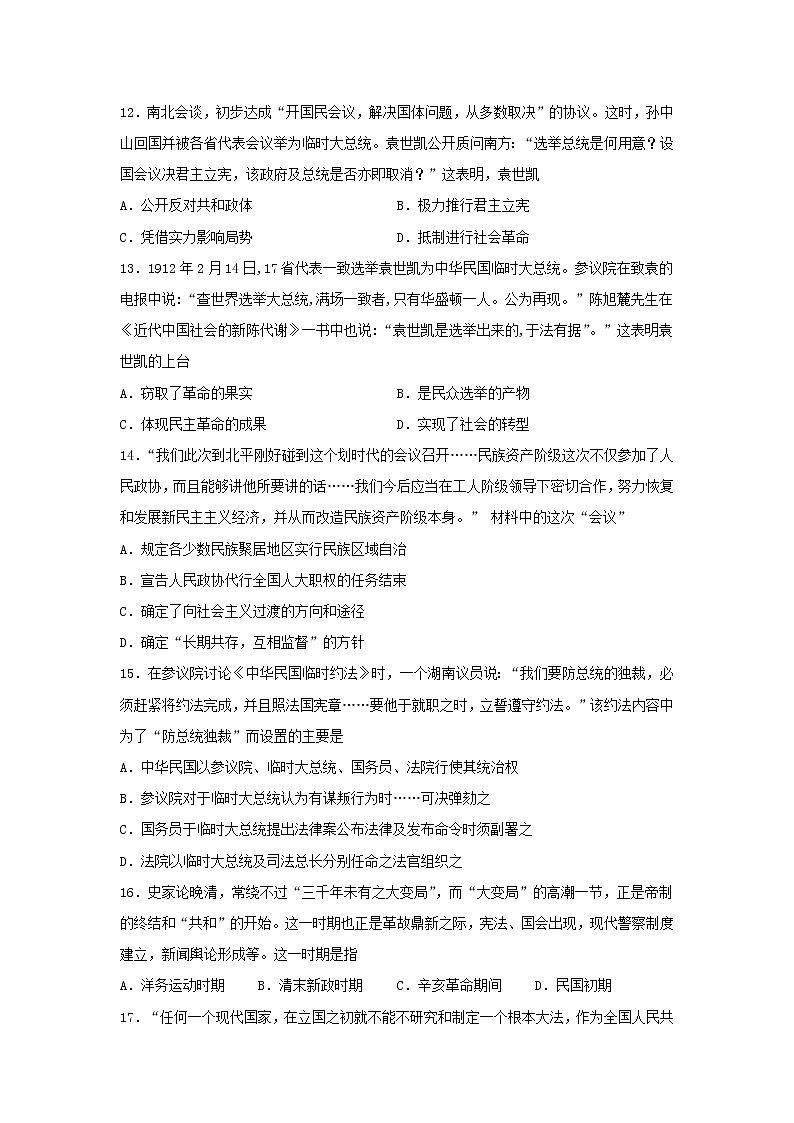 12．南北会谈，初步达成“开国民会议，解决国体问题，从多数取决”的协议。这时，孙中山回国并被各省代表会议举为临时大总统。袁世凯公开质问南方：“选举总统是何用意？设国会议决君主立宪，该政府及总统是否亦即取消？”这表明，袁世凯

A．公开反对共和政体　　B．极力推行君主立宪

C．凭借实力影响局势　　D．抵制进行社会革命

13．1912年2月14日，17省代表一致选举袁世凯为中华民国临时大总统。参议院在致袁的电报中说：“查世界选举大总统，满场一致者，只有华盛顿一人。公为再现。”陈旭麓先生在《近代中国社会的新陈代谢》一书中也说：“袁世凯是选举出来的，于法有据”。”这表明袁世凯的上台

A．窃取了革命的果实　　B．是民众选举的产物

C．体现民主革命的成果　　D．实现了社会的转型

14．“我们此次到北平刚好碰到这个划时代的会议召开……民族资产阶级这次不仅参加了人民政协，而且能够讲他所要讲的话……我们今后应当在工人阶级领导下密切合作，努力恢复和发展新民主主义经济，并从而改造民族资产阶级本身。” 材料中的这次“会议”

A．规定各少数民族聚居地区实行民族区域自治

B．宣告人民政协代行全国人大职权的任务结束

C．确定了向社会主义过渡的方向和途径

D．确定“长期共存，互相监督”的方针

15．在参议院讨论《中华民国临时约法》时，一个湖南议员说：“我们要防总统的独裁，必须赶紧将约法完成，并且照法国宪章……要他于就职之时，立誓遵守约法。”该约法内容中为了“防总统独裁”而设置的主要是

A．中华民国以参议院、临时大总统、国务员、法院行使其统治权

B．参议院对于临时大总统认为有谋叛行为时……可决弹劾之

C．国务员于临时大总统提出法律案公布法律及发布命令时须副署之

D．法院以临时大总统及司法总长分别任命之法官组织之

16．史家论晚清，常绕不过“三千年未有之大变局”，而“大变局”的高潮一节，正是帝制的终结和“共和”的开始。这一时期也正是革故鼎新之际，宪法、国会出现，现代警察制度建立，新闻舆论形成等。这一时期是指

A．洋务运动时期　　B．清末新政时期　　C．辛亥革命期间　　D．民国初期

17．“任何一个现代国家，在立国之初就不能不研究和制定一个根本大法，作为全国人民共